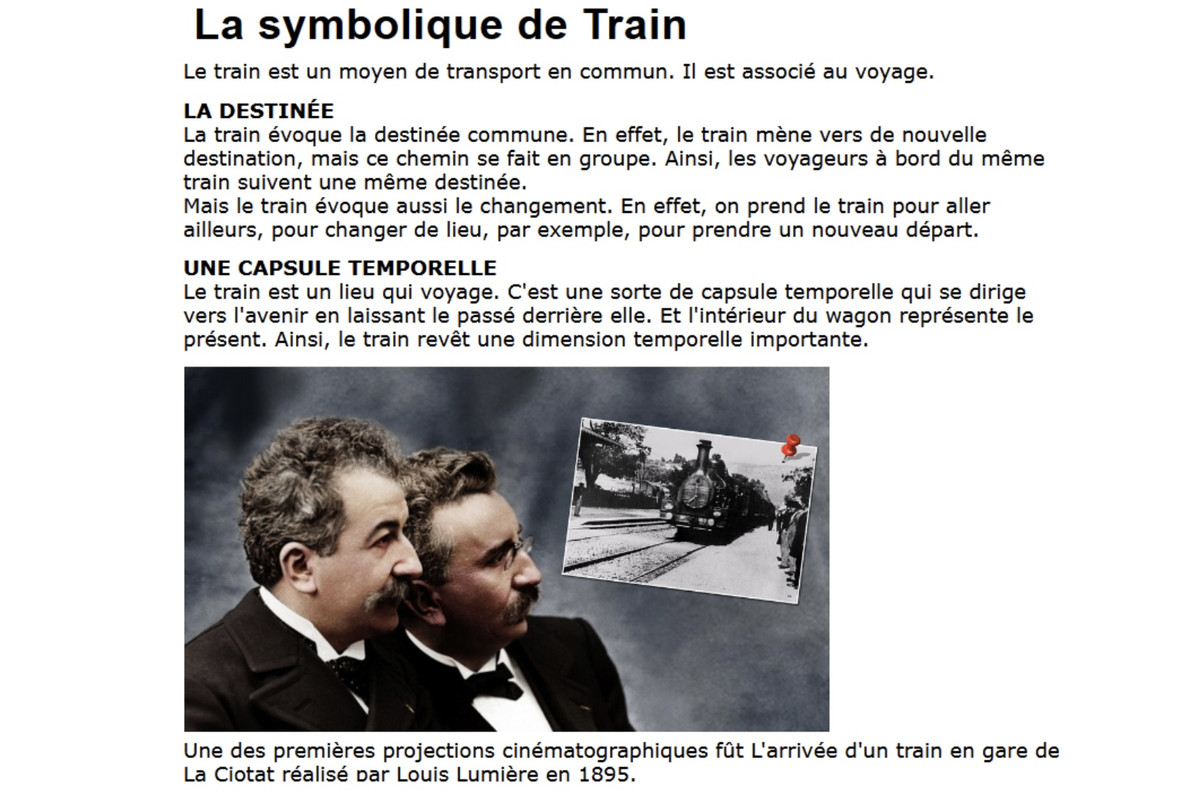 La symbolique de Train

Le train est un moyen de transport en commun. Il est associé au voyage.

LA DESTINÉE
La train évoque la destinée commune. En effet, le train mène vers de nouvelle destination, mais ce chemin se fait en groupe. Ainsi, les voyageurs à bord du même train suivent une même destinée.
Mais le train évoque aussi le changement. En effet, on prend le train pour aller ailleurs, pour changer de lieu, par exemple, pour prendre un nouveau départ.

UNE CAPSULE TEMPORELLE
Le train est un lieu qui voyage. C'est une sorte de capsule temporelle qui se dirige vers l'avenir en laissant le passé derrière elle. Et l'intérieur du wagon représente le présent. Ainsi, le train revêt une dimension temporelle importante.

Une des premières projections cinématographiques fût L'arrivée d'un train en gare de La Ciotat réalisé par Louis Lumière en 1895.